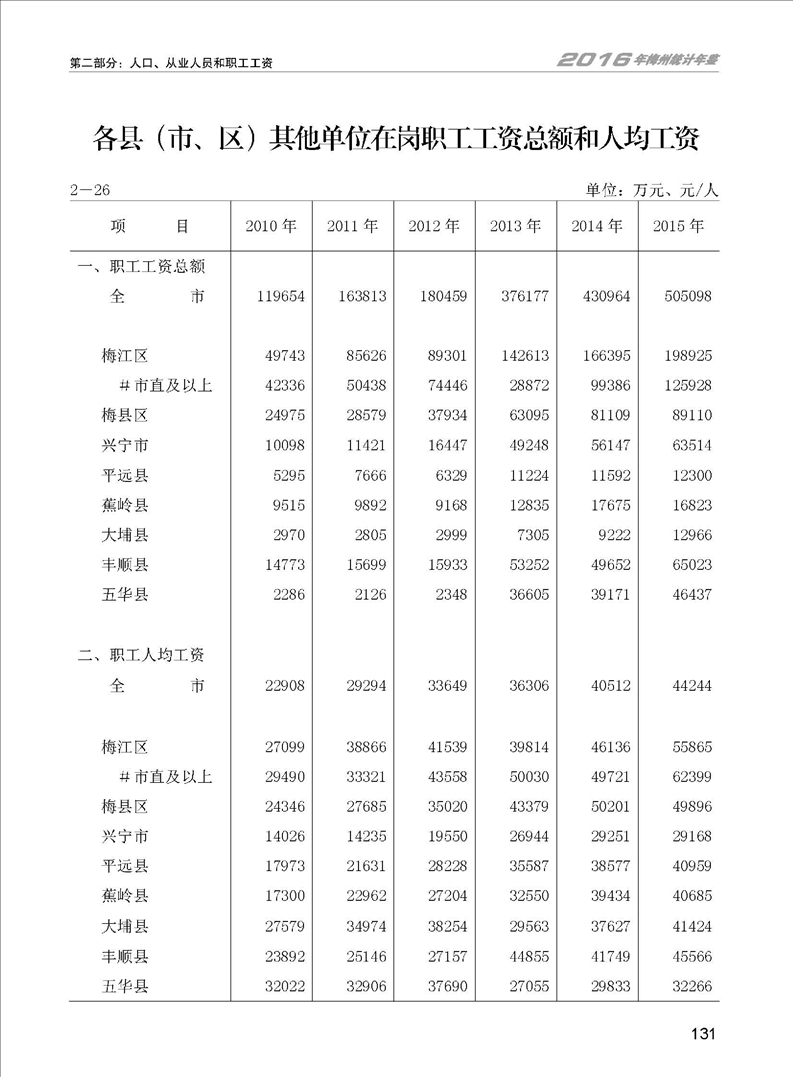 第二部分：人口、从业人员和职工工资

2016年梅州统计年鉴

各县（市、区）其他单位在岗职工工资总额和人均工资

2—26

单位：万元、元/人

| 项　　目 | 2010年 | 2011年 | 2012年 | 2013年 | 2014年 | 2015年 |
|---|---|---|---|---|---|---|
| 一、职工工资总额 | | | | | | |
| 全　　市 | 119654 | 163813 | 180459 | 376177 | 430964 | 505098 |
| 梅江区 | 49743 | 85626 | 89301 | 142613 | 166395 | 198925 |
| #市直及以上 | 42336 | 50438 | 74446 | 28872 | 99386 | 125928 |
| 梅县区 | 24975 | 28579 | 37934 | 63095 | 81109 | 89110 |
| 兴宁市 | 10098 | 11421 | 16447 | 49248 | 56147 | 63514 |
| 平远县 | 5295 | 7666 | 6329 | 11224 | 11592 | 12300 |
| 蕉岭县 | 9515 | 9892 | 9168 | 12835 | 17675 | 16823 |
| 大埔县 | 2970 | 2805 | 2999 | 7305 | 9222 | 12966 |
| 丰顺县 | 14773 | 15699 | 15933 | 53252 | 49652 | 65023 |
| 五华县 | 2286 | 2126 | 2348 | 36605 | 39171 | 46437 |
| 二、职工人均工资 | | | | | | |
| 全　　市 | 22908 | 29294 | 33649 | 36306 | 40512 | 44244 |
| 梅江区 | 27099 | 38866 | 41539 | 39814 | 46136 | 55865 |
| #市直及以上 | 29490 | 33321 | 43558 | 50030 | 49721 | 62399 |
| 梅县区 | 24346 | 27685 | 35020 | 43379 | 50201 | 49896 |
| 兴宁市 | 14026 | 14235 | 19550 | 26944 | 29251 | 29168 |
| 平远县 | 17973 | 21631 | 28228 | 35587 | 38577 | 40959 |
| 蕉岭县 | 17300 | 22962 | 27204 | 32550 | 39434 | 40685 |
| 大埔县 | 27579 | 34974 | 38254 | 29563 | 37627 | 41424 |
| 丰顺县 | 23892 | 25146 | 27157 | 44855 | 41749 | 45566 |
| 五华县 | 32022 | 32906 | 37690 | 27055 | 29833 | 32266 |

131